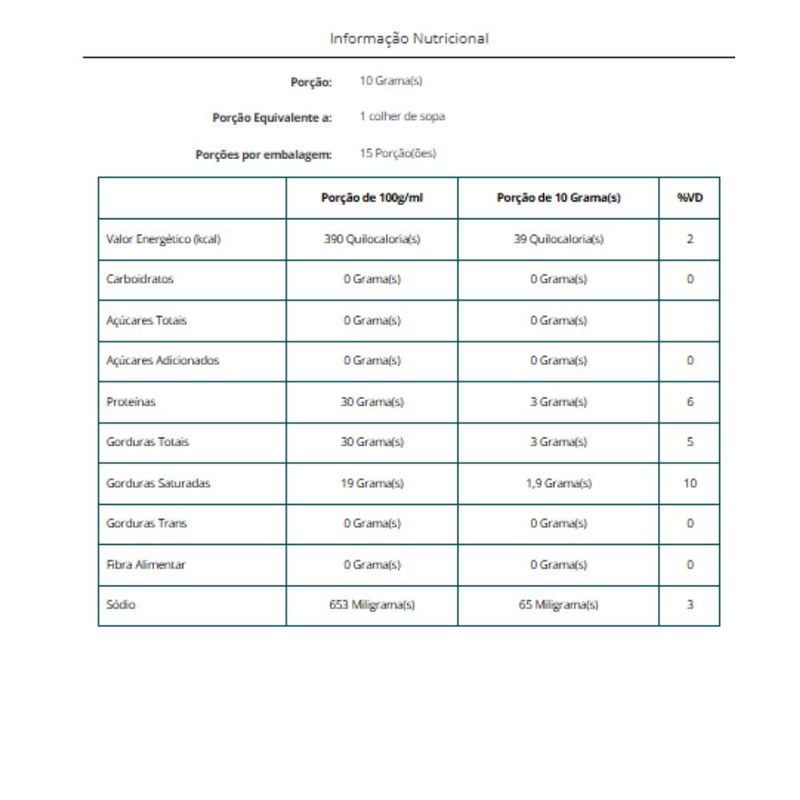 Informação Nutricional

Porção: 10 Grama(s)

Porção Equivalente a: 1 colher de sopa

Porções por embalagem: 15 Porção(ões)

| | Porção de 100g/ml | Porção de 10 Grama(s) | %VD |
|---|---|---|---|
| Valor Energético (kcal) | 390 Quilocaloria(s) | 39 Quilocaloria(s) | 2 |
| Carboidratos | 0 Grama(s) | 0 Grama(s) | 0 |
| Açúcares Totais | 0 Grama(s) | 0 Grama(s) | |
| Açúcares Adicionados | 0 Grama(s) | 0 Grama(s) | 0 |
| Proteínas | 30 Grama(s) | 3 Grama(s) | 6 |
| Gorduras Totais | 30 Grama(s) | 3 Grama(s) | 5 |
| Gorduras Saturadas | 19 Grama(s) | 1,9 Grama(s) | 10 |
| Gorduras Trans | 0 Grama(s) | 0 Grama(s) | 0 |
| Fibra Alimentar | 0 Grama(s) | 0 Grama(s) | 0 |
| Sódio | 653 Miligrama(s) | 65 Miligrama(s) | 3 |